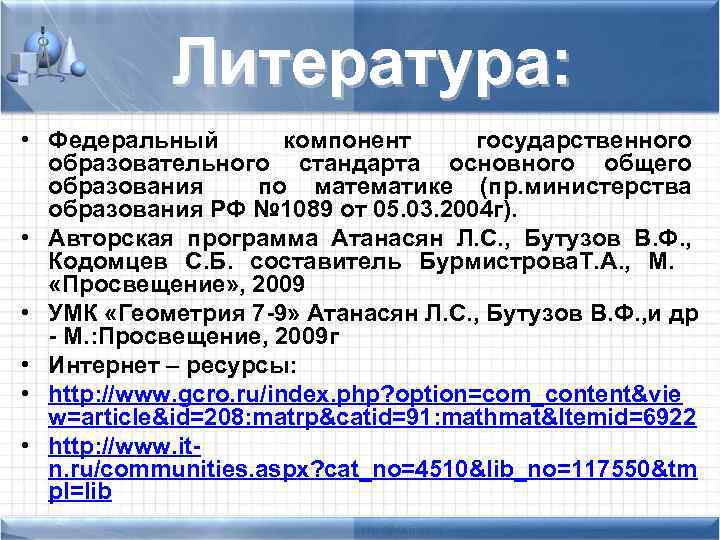 Литература:

• Федеральный компонент государственного образовательного стандарта основного общего образования по математике (пр.министерства образования РФ №1089 от 05.03.2004г).

• Авторская программа Атанасян Л.С., Бутузов В.Ф., Кодомцев С.Б. составитель БурмистроваТ.А., М. «Просвещение», 2009

• УМК «Геометрия 7-9» Атанасян Л.С., Бутузов В.Ф.,и др - М.:Просвещение, 2009г

• Интернет – ресурсы:

• http://www.gcro.ru/index.php?option=com_content&view=article&id=208:matrp&catid=91:mathmat&Itemid=6922

• http://www.it-n.ru/communities.aspx?cat_no=4510&lib_no=117550&tmpl=lib